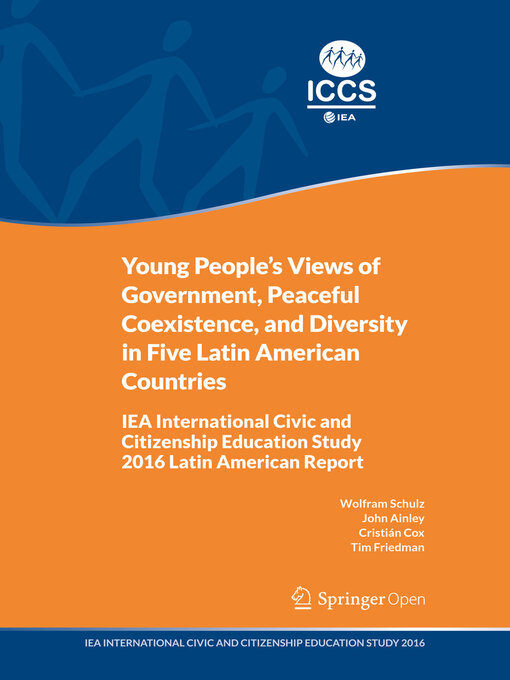 ICCS
IEA

Young People's Views of Government, Peaceful Coexistence, and Diversity in Five Latin American Countries

IEA International Civic and Citizenship Education Study 2016 Latin American Report

Wolfram Schulz
John Ainley
Cristián Cox
Tim Friedman

Springer Open

IEA INTERNATIONAL CIVIC AND CITIZENSHIP EDUCATION STUDY 2016